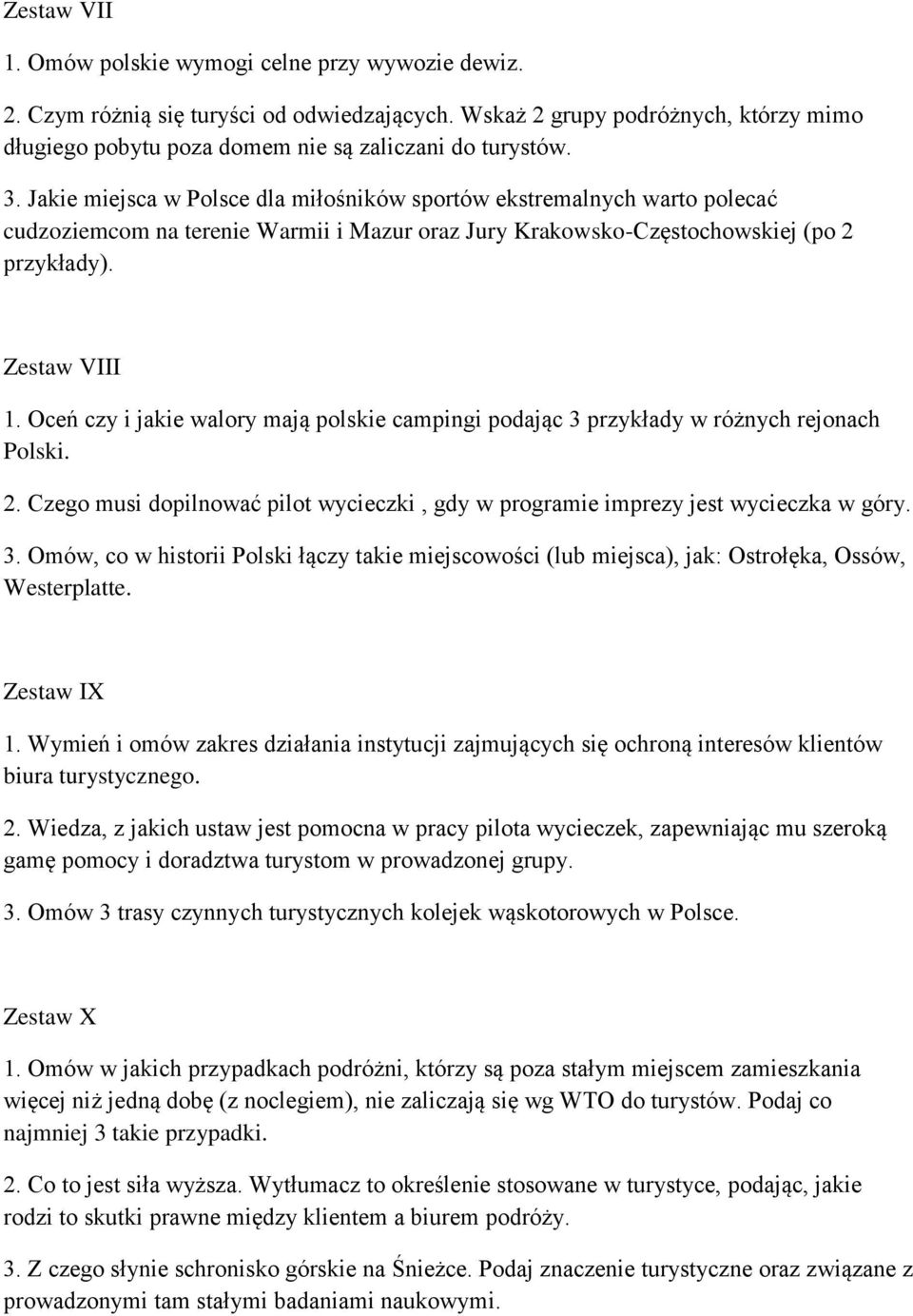 Zestaw VII

1. Omów polskie wymogi celne przy wywozie dewiz.

2. Czym różnią się turyści od odwiedzających. Wskaż 2 grupy podróżnych, którzy mimo długiego pobytu poza domem nie są zaliczani do turystów.

3. Jakie miejsca w Polsce dla miłośników sportów ekstremalnych warto polecać cudzoziemcom na terenie Warmii i Mazur oraz Jury Krakowsko-Częstochowskiej (po 2 przykłady).

Zestaw VIII

1. Oceń czy i jakie walory mają polskie campingi podając 3 przykłady w różnych rejonach Polski.

2. Czego musi dopilnować pilot wycieczki , gdy w programie imprezy jest wycieczka w góry.

3. Omów, co w historii Polski łączy takie miejscowości (lub miejsca), jak: Ostrołęka, Ossów, Westerplatte.

Zestaw IX

1. Wymień i omów zakres działania instytucji zajmujących się ochroną interesów klientów biura turystycznego.

2. Wiedza, z jakich ustaw jest pomocna w pracy pilota wycieczek, zapewniając mu szeroką gamę pomocy i doradztwa turystom w prowadzonej grupy.

3. Omów 3 trasy czynnych turystycznych kolejek wąskotorowych w Polsce.

Zestaw X

1. Omów w jakich przypadkach podróżni, którzy są poza stałym miejscem zamieszkania więcej niż jedną dobę (z noclegiem), nie zaliczają się wg WTO do turystów. Podaj co najmniej 3 takie przypadki.

2. Co to jest siła wyższa. Wytłumacz to określenie stosowane w turystyce, podając, jakie rodzi to skutki prawne między klientem a biurem podróży.

3. Z czego słynie schronisko górskie na Śnieżce. Podaj znaczenie turystyczne oraz związane z prowadzonymi tam stałymi badaniami naukowymi.